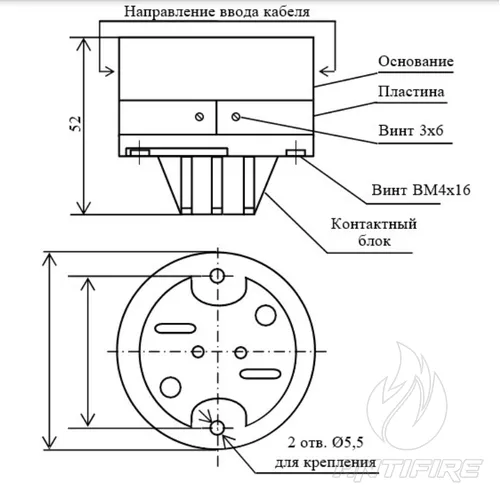 Направление ввода кабеля

52

Основание

Пластина

Винт 3х6

Винт ВМ4х16

Контактный блок

2 отв. Ø5,5 для крепления

ANTIFIRE